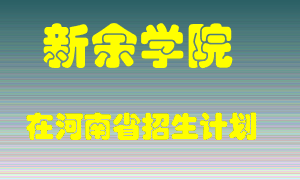 新余学院

在河南省招生计划